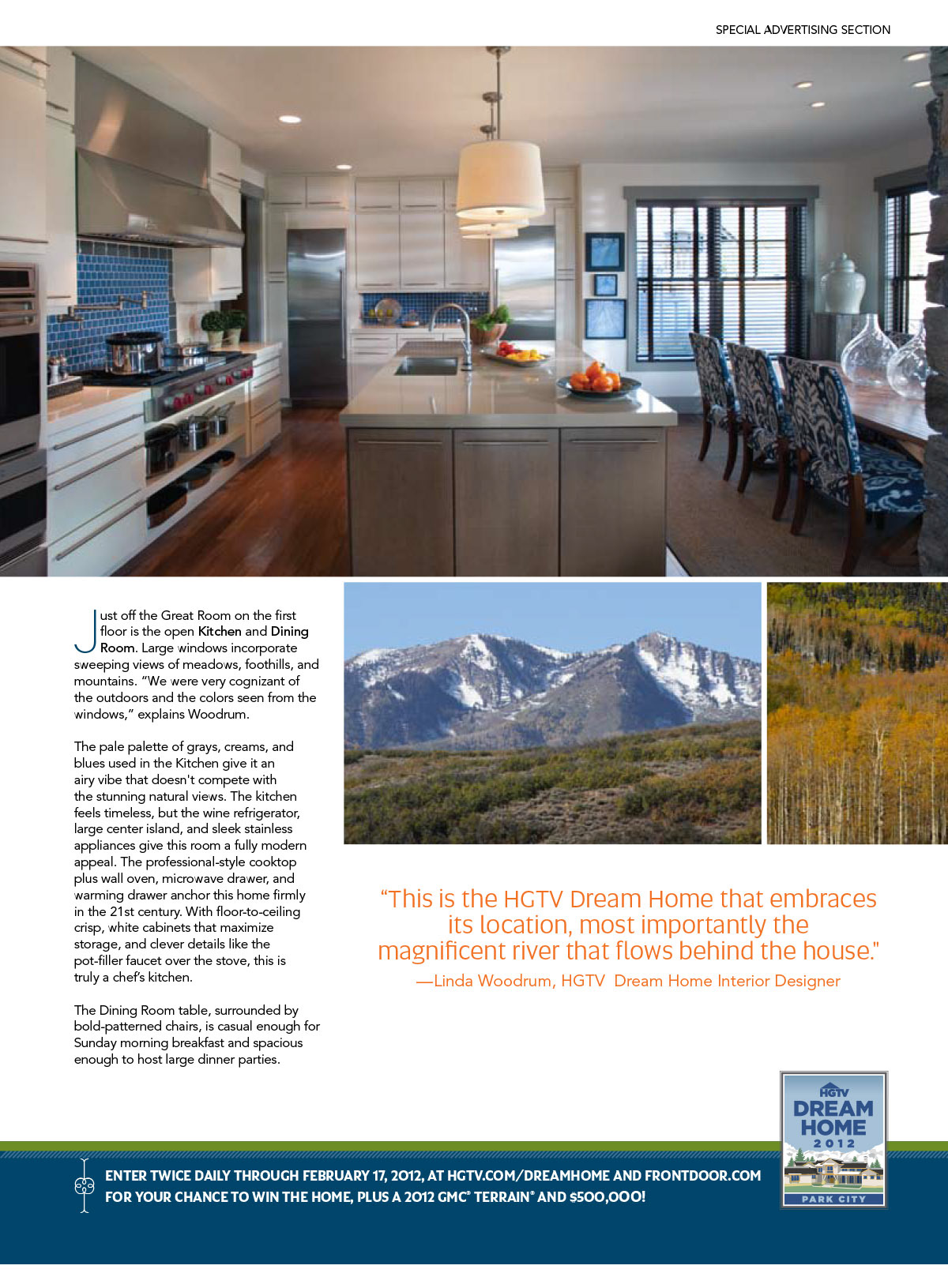 SPECIAL ADVERTISING SECTION

Just off the Great Room on the first floor is the open Kitchen and Dining Room. Large windows incorporate sweeping views of meadows, foothills, and mountains. "We were very cognizant of the outdoors and the colors seen from the windows," explains Woodrum.

The pale palette of grays, creams, and blues used in the Kitchen give it an airy vibe that doesn't compete with the stunning natural views. The kitchen feels timeless, but the wine refrigerator, large center island, and sleek stainless appliances give this room a fully modern appeal. The professional-style cooktop plus wall oven, microwave drawer, and warming drawer anchor this home firmly in the 21st century. With floor-to-ceiling crisp, white cabinets that maximize storage, and clever details like the pot-filler faucet over the stove, this is truly a chef's kitchen.

The Dining Room table, surrounded by bold-patterned chairs, is casual enough for Sunday morning breakfast and spacious enough to host large dinner parties.

"This is the HGTV Dream Home that embraces its location, most importantly the magnificent river that flows behind the house."
—Linda Woodrum, HGTV Dream Home Interior Designer

HGTV DREAM HOME 2012 PARK CITY

ENTER TWICE DAILY THROUGH FEBRUARY 17, 2012, AT HGTV.COM/DREAMHOME AND FRONTDOOR.COM FOR YOUR CHANCE TO WIN THE HOME, PLUS A 2012 GMC® TERRAIN® AND $500,000!